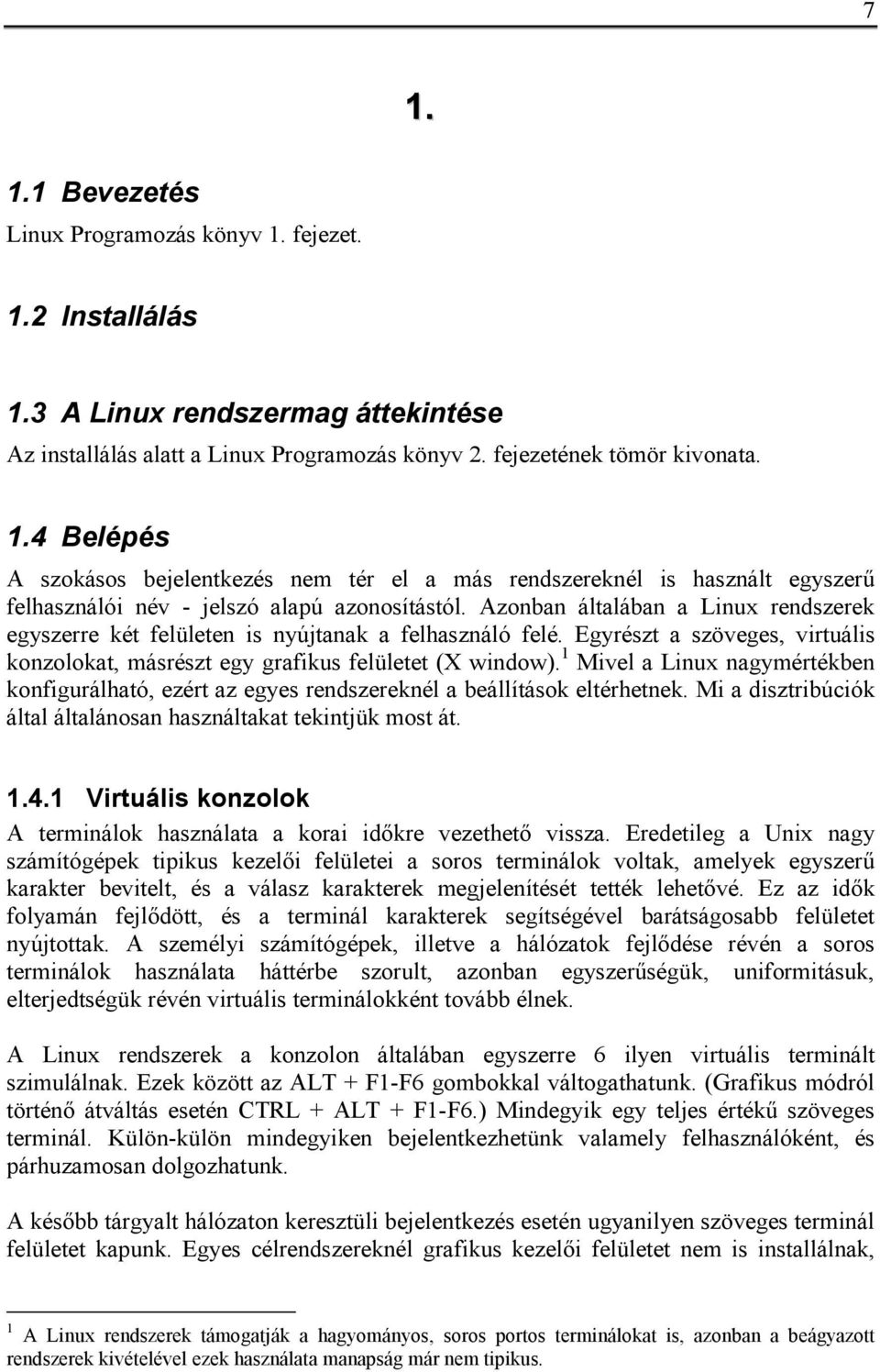 7

1.

1.1 Bevezetés

Linux Programozás könyv 1. fejezet.

1.2 Installálás

1.3 A Linux rendszermag áttekintése

Az installálás alatt a Linux Programozás könyv 2. fejezetének tömör kivonata.

1.4 Belépés

A szokásos bejelentkezés nem tér el a más rendszereknél is használt egyszerű felhasználói név - jelszó alapú azonosítástól. Azonban általában a Linux rendszerek egyszerre két felületen is nyújtanak a felhasználó felé. Egyrészt a szöveges, virtuális konzolokat, másrészt egy grafikus felületet (X window).$^1$ Mivel a Linux nagymértékben konfigurálható, ezért az egyes rendszereknél a beállítások eltérhetnek. Mi a disztribúciók által általánosan használtakat tekintjük most át.

1.4.1 Virtuális konzolok

A terminálok használata a korai időkre vezethető vissza. Eredetileg a Unix nagy számítógépek tipikus kezelői felületei a soros terminálok voltak, amelyek egyszerű karakter bevitelt, és a válasz karakterek megjelenítését tették lehetővé. Ez az idők folyamán fejlődött, és a terminál karakterek segítségével barátságosabb felületet nyújtottak. A személyi számítógépek, illetve a hálózatok fejlődése révén a soros terminálok használata háttérbe szorult, azonban egyszerűségük, uniformitásuk, elterjedtségük révén virtuális terminálokként tovább élnek.

A Linux rendszerek a konzolon általában egyszerre 6 ilyen virtuális terminált szimulálnak. Ezek között az ALT + F1-F6 gombokkal váltogathatunk. (Grafikus módról történő átváltás esetén CTRL + ALT + F1-F6.) Mindegyik egy teljes értékű szöveges terminál. Külön-külön mindegyiken bejelentkezhetünk valamely felhasználóként, és párhuzamosan dolgozhatunk.

A később tárgyalt hálózaton keresztüli bejelentkezés esetén ugyanilyen szöveges terminál felületet kapunk. Egyes célrendszereknél grafikus kezelői felületet nem is installálnak,

$^1$ A Linux rendszerek támogatják a hagyományos, soros portos terminálokat is, azonban a beágyazott rendszerek kivételével ezek használata manapság már nem tipikus.